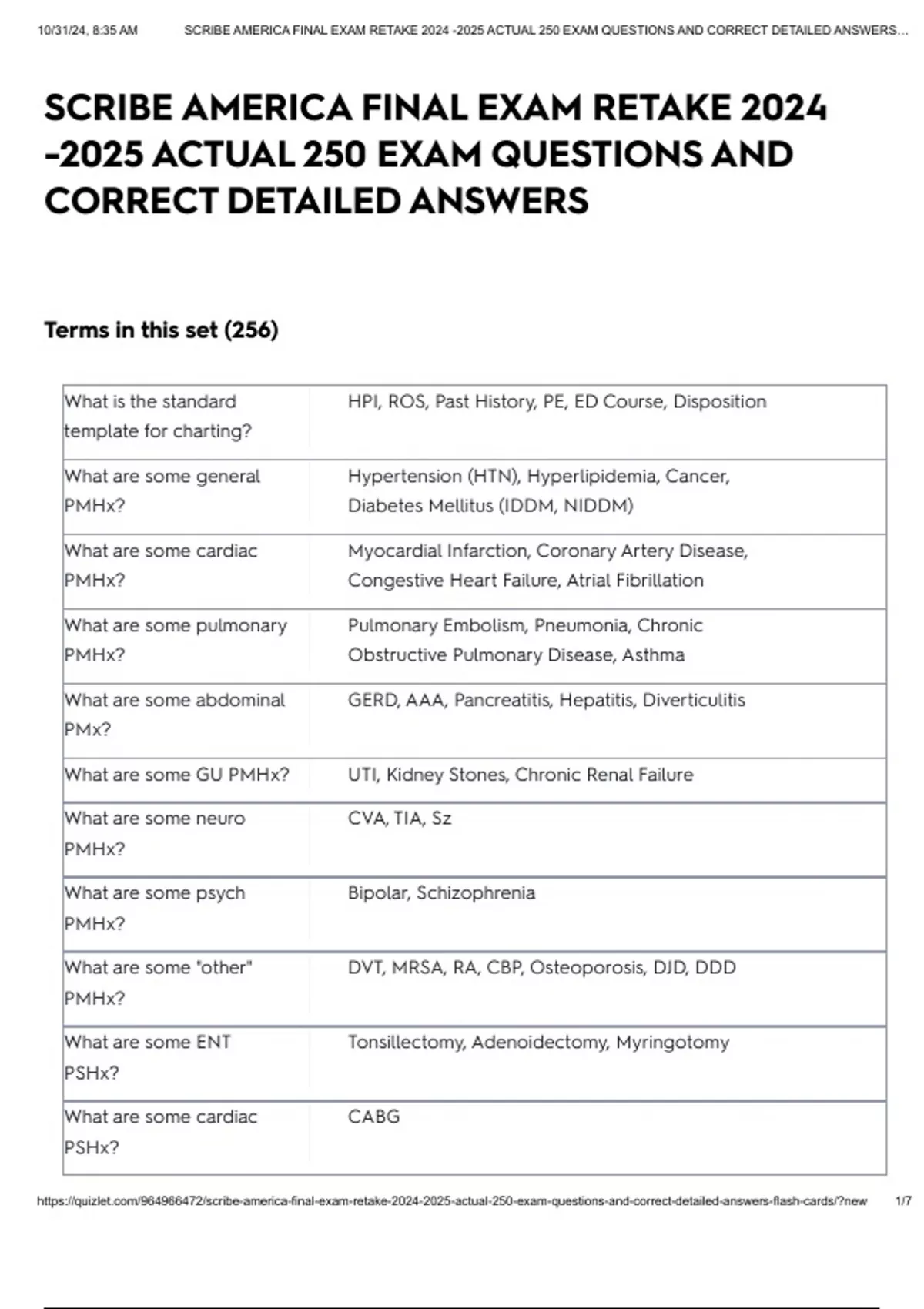 10/31/24, 8:35 AM SCRIBE AMERICA FINAL EXAM RETAKE 2024 -2025 ACTUAL 250 EXAM QUESTIONS AND CORRECT DETAILED ANSWERS...

SCRIBE AMERICA FINAL EXAM RETAKE 2024 -2025 ACTUAL 250 EXAM QUESTIONS AND CORRECT DETAILED ANSWERS

Terms in this set (256)

| | |
|---|---|
| What is the standard template for charting? | HPI, ROS, Past History, PE, ED Course, Disposition |
| What are some general PMHx? | Hypertension (HTN), Hyperlipidemia, Cancer, Diabetes Mellitus (IDDM, NIDDM) |
| What are some cardiac PMHx? | Myocardial Infarction, Coronary Artery Disease, Congestive Heart Failure, Atrial Fibrillation |
| What are some pulmonary PMHx? | Pulmonary Embolism, Pneumonia, Chronic Obstructive Pulmonary Disease, Asthma |
| What are some abdominal PMx? | GERD, AAA, Pancreatitis, Hepatitis, Diverticulitis |
| What are some GU PMHx? | UTI, Kidney Stones, Chronic Renal Failure |
| What are some neuro PMHx? | CVA, TIA, Sz |
| What are some psych PMHx? | Bipolar, Schizophrenia |
| What are some "other" PMHx? | DVT, MRSA, RA, CBP, Osteoporosis, DJD, DDD |
| What are some ENT PSHx? | Tonsillectomy, Adenoidectomy, Myringotomy |
| What are some cardiac PSHx? | CABG |

https://quizlet.com/964966472/scribe-america-final-exam-retake-2024-2025-actual-250-exam-questions-and-correct-detailed-answers-flash-cards/?new 1/7